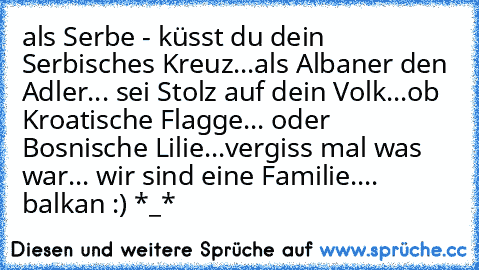 als Serbe - küsst du dein Serbisches Kreuz...als Albaner den Adler... sei Stolz auf dein Volk...ob Kroatische Flagge... oder Bosnische Lilie...vergiss mal was war... wir sind eine Familie.... balkan :) *_*

Diesen und weitere Sprüche auf www.sprüche.cc